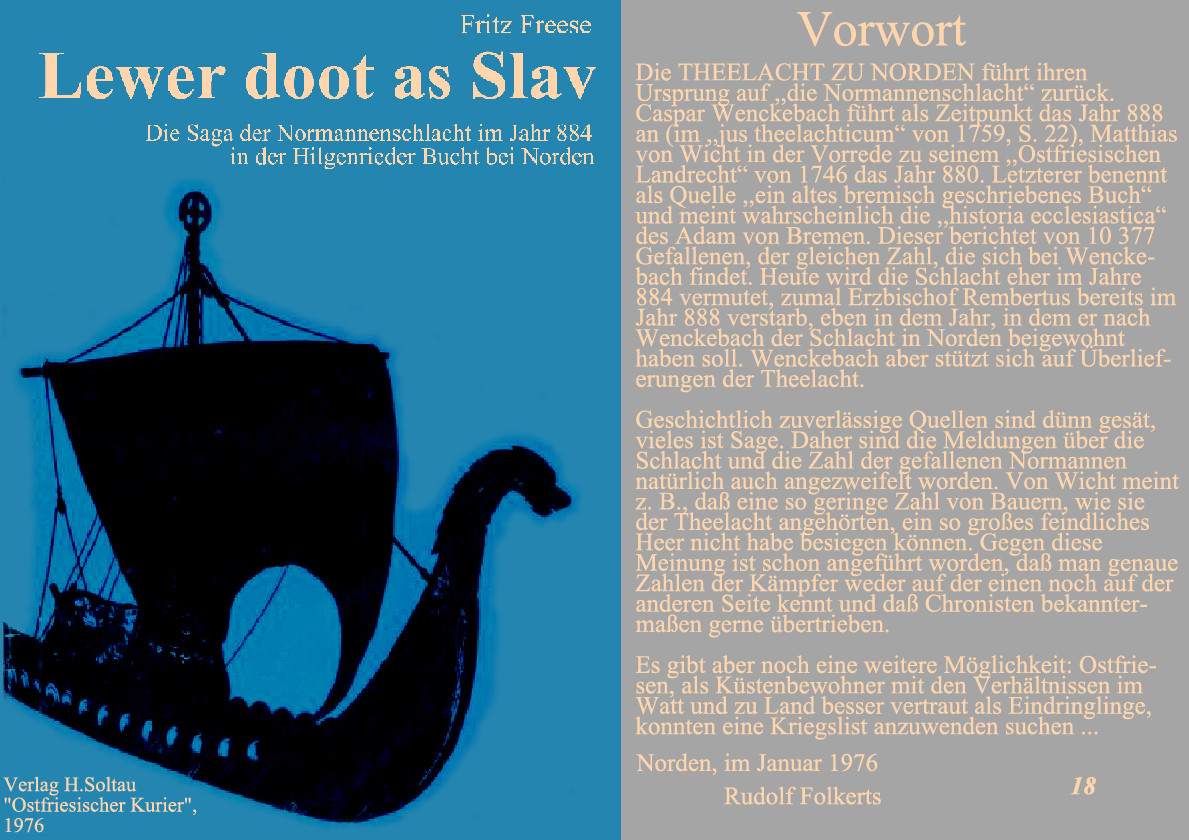 Fritz Freese

Lewer doot as Slav

Die Saga der Normannenschlacht im Jahr 884 in der Hilgenrieder Bucht bei Norden

Verlag H.Soltau
"Ostfriesischer Kurier",
1976

Vorwort

Die THEELACHT ZU NORDEN führt ihren Ursprung auf „die Normannenschlacht“ zurück. Caspar Wenckebach führt als Zeitpunkt das Jahr 888 an (im „jus theelachticum“ von 1759, S. 22), Matthias von Wicht in der Vorrede zu seinem „Ostfriesischen Landrecht“ von 1746 das Jahr 880. Letzterer benennt als Quelle „ein altes bremisch geschriebenes Buch“ und meint wahrscheinlich die „historia ecclesiastica“ des Adam von Bremen. Dieser berichtet von 10 377 Gefallenen, der gleichen Zahl, die sich bei Wenckebach findet. Heute wird die Schlacht eher im Jahre 884 vermutet, zumal Erzbischof Rembertus bereits im Jahr 888 verstarb, eben in dem Jahr, in dem er nach Wenckebach der Schlacht in Norden beigewohnt haben soll. Wenckebach aber stützt sich auf Überlieferungen der Theelacht.

Geschichtlich zuverlässige Quellen sind dünn gesät, vieles ist Sage. Daher sind die Meldungen über die Schlacht und die Zahl der gefallenen Normannen natürlich auch angezweifelt worden. Von Wicht meint z. B., daß eine so geringe Zahl von Bauern, wie sie der Theelacht angehörten, ein so großes feindliches Heer nicht habe besiegen können. Gegen diese Meinung ist schon angeführt worden, daß man genaue Zahlen der Kämpfer weder auf der einen noch auf der anderen Seite kennt und daß Chronisten bekanntermaßen gerne übertrieben.

Es gibt aber noch eine weitere Möglichkeit: Ostfriesen, als Küstenbewohner mit den Verhältnissen im Watt und zu Land besser vertraut als Eindringlinge, konnten eine Kriegslist anzuwenden suchen ...

Norden, im Januar 1976
Rudolf Folkerts

18